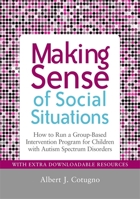 Making Sense of Social Situations

How to Run a Group-Based Intervention Program for Children with Autism Spectrum Disorders

WITH EXTRA DOWNLOADABLE RESOURCES

Albert J. Cotugno